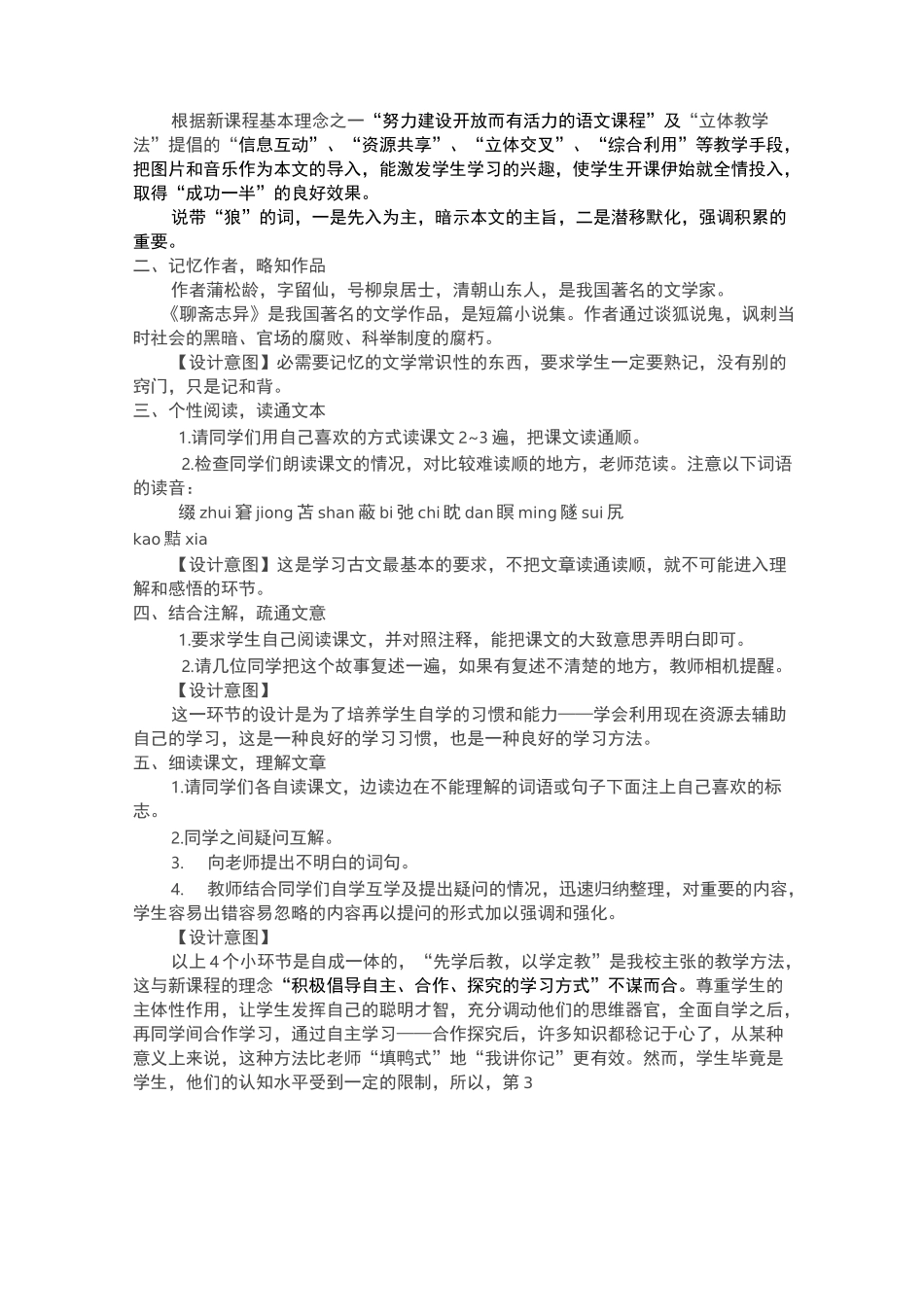 根据新课程基本理念之一“努力建设开放而有活力的语文课程”及“立体教学法”提倡的“信息互动”、“资源共享”、“立体交叉”、“综合利用”等教学手段，把图片和音乐作为本文的导入，能激发学生学习的兴趣，使学生开课伊始就全情投入，取得“成功一半”的良好效果。

说带“狼”的词，一是先入为主，暗示本文的主旨，二是潜移默化，强调积累的重要。

二、记忆作者，略知作品

作者蒲松龄，字留仙，号柳泉居士，清朝山东人，是我国著名的文学家。

《聊斋志异》是我国著名的文学作品，是短篇小说集。作者通过谈狐说鬼，讽刺当时社会的黑暗、官场的腐败、科举制度的腐朽。

【设计意图】必需要记忆的文学常识性的东西，要求学生一定要熟记，没有别的窍门，只是记和背。

三、个性阅读，读通文本

1.请同学们用自己喜欢的方式读课文 2~3 遍，把课文读通顺。

2.检查同学们朗读课文的情况，对比较难读顺的地方，老师范读。注意以下词语的读音：

缀 zhui 窘 jiong 苫 shan 蔽 bi 弛 chi 眈 dan 瞑 ming 隧 sui 尻 kao 黠 xia

【设计意图】这是学习古文最基本的要求，不把文章读通读顺，就不可能进入理解和感悟的环节。

四、结合注解，疏通文意

1.要求学生自己阅读课文，并对照注释，能把课文的大致意思弄明白即可。

2.请几位同学把这个故事复述一遍，如果有复述不清楚的地方，教师相机提醒。

【设计意图】

这一环节的设计是为了培养学生自学的习惯和能力——学会利用现在资源去辅助自己的学习，这是一种良好的学习习惯，也是一种良好的学习方法。

五、细读课文，理解文章

1.请同学们各自读课文，边读边在不能理解的词语或句子下面注上自己喜欢的标志。

2.同学之间疑问互解。

3. 向老师提出不明白的词句。

4. 教师结合同学们自学互学及提出疑问的情况，迅速归纳整理，对重要的内容，学生容易出错容易忽略的内容再以提问的形式加以强调和强化。

【设计意图】

以上 4 个小环节是自成一体的，“先学后教，以学定教”是我校主张的教学方法，这与新课程的理念“积极倡导自主、合作、探究的学习方式”不谋而合。尊重学生的主体性作用，让学生发挥自己的聪明才智，充分调动他们的思维器官，全面自学之后，再同学间合作学习，通过自主学习——合作探究后，许多知识都稔记于心了，从某种意义上来说，这种方法比老师“填鸭式”地“我讲你记”更有效。然而，学生毕竟是学生，他们的认知水平受到一定的限制，所以，第 3